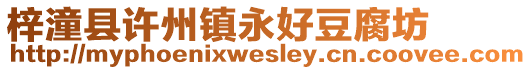 梓潼县许州镇永好豆腐坊
http://myphoenixwesley.cn.coovee.com